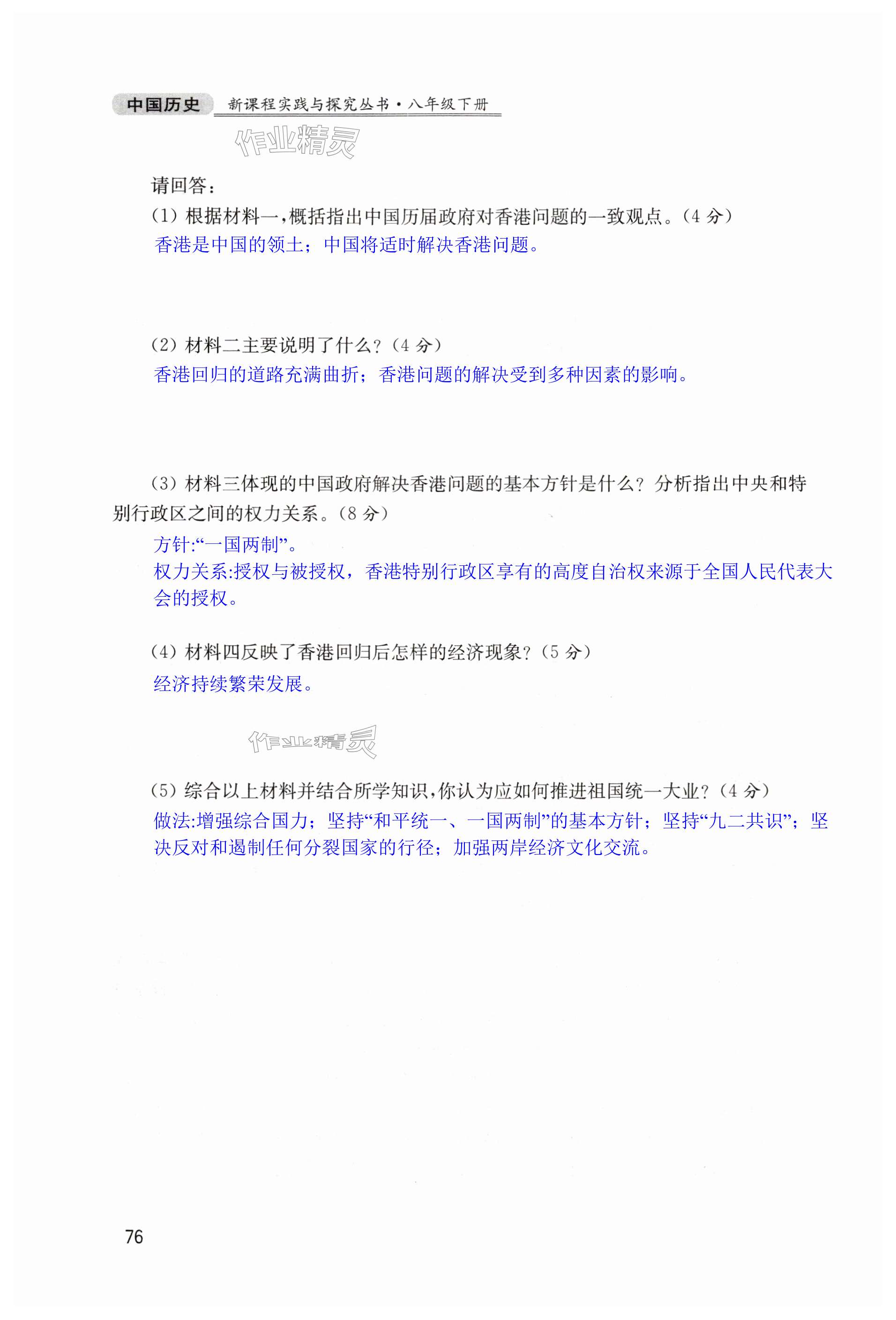 中国历史 新课程实践与探究丛书·八年级下册

作业精灵

请回答：

(1) 根据材料一，概括指出中国历届政府对香港问题的一致观点。(4 分)

香港是中国的领土；中国将适时解决香港问题。

(2) 材料二主要说明了什么？(4 分)

香港回归的道路充满曲折；香港问题的解决受到多种因素的影响。

(3) 材料三体现的中国政府解决香港问题的基本方针是什么？分析指出中央和特别行政区之间的权力关系。(8 分)

方针:“一国两制”。

权力关系:授权与被授权，香港特别行政区享有的高度自治权来源于全国人民代表大会的授权。

(4) 材料四反映了香港回归后怎样的经济现象？(5 分)

经济持续繁荣发展。

作业精灵

(5) 综合以上材料并结合所学知识，你认为应如何推进祖国统一大业？(4 分)

做法:增强综合国力；坚持“和平统一、一国两制”的基本方针；坚持“九二共识”；坚决反对和遏制任何分裂国家的行径；加强两岸经济文化交流。

76